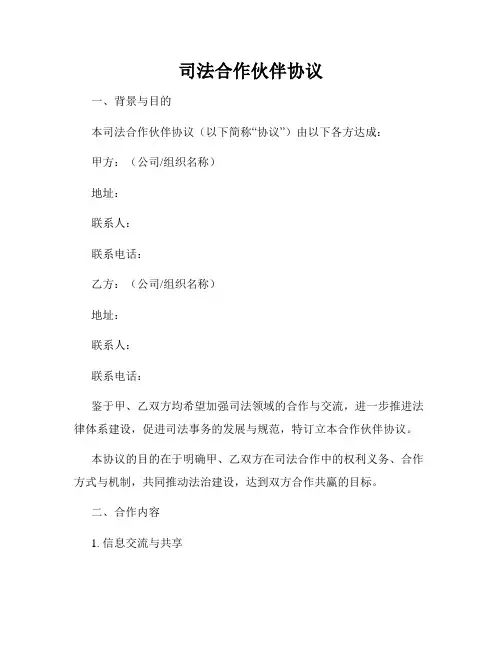 司法合作伙伴协议

一、背景与目的

本司法合作伙伴协议（以下简称“协议”）由以下各方达成：

甲方：（公司/组织名称）

地址：

联系人：

联系电话：

乙方：（公司/组织名称）

地址：

联系人：

联系电话：

鉴于甲、乙双方均希望加强司法领域的合作与交流，进一步推进法律体系建设，促进司法事务的发展与规范，特订立本合作伙伴协议。

本协议的目的在于明确甲、乙双方在司法合作中的权利义务、合作方式与机制，共同推动法治建设，达到双方合作共赢的目标。

二、合作内容

1. 信息交流与共享